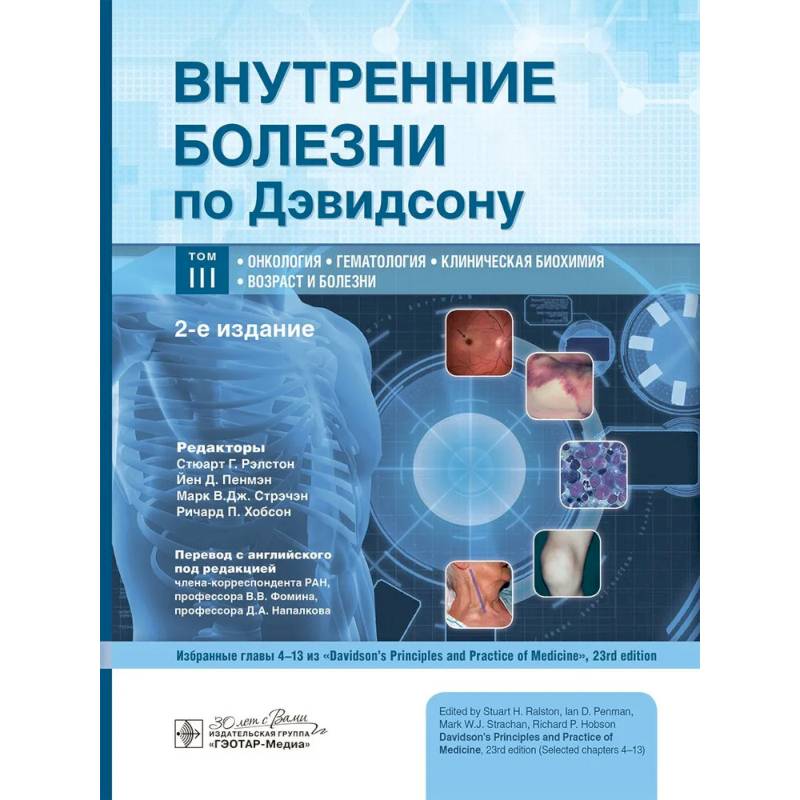 ВНУТРЕННИЕ БОЛЕЗНИ по Дэвидсону

ТОМ III

• ОНКОЛОГИЯ • ГЕМАТОЛОГИЯ • КЛИНИЧЕСКАЯ БИОХИМИЯ
• ВОЗРАСТ И БОЛЕЗНИ

2-е издание

Редакторы
Стюарт Г. Рэлстон
Йен Д. Пенмэн
Марк В.Дж. Стрэчэн
Ричард П. Хобсон

Перевод с английского под редакцией
члена-корреспондента РАН,
профессора В.В. Фомина,
профессора Д.А. Напалкова

Избранные главы 4–13 из «Davidson's Principles and Practice of Medicine», 23rd edition

30 лет с Вами
ИЗДАТЕЛЬСКАЯ ГРУППА
«ГЭОТАР-Медиа»

Edited by Stuart H. Ralston, Ian D. Penman, Mark W.J. Strachan, Richard P. Hobson
Davidson's Principles and Practice of Medicine, 23rd edition (Selected chapters 4–13)